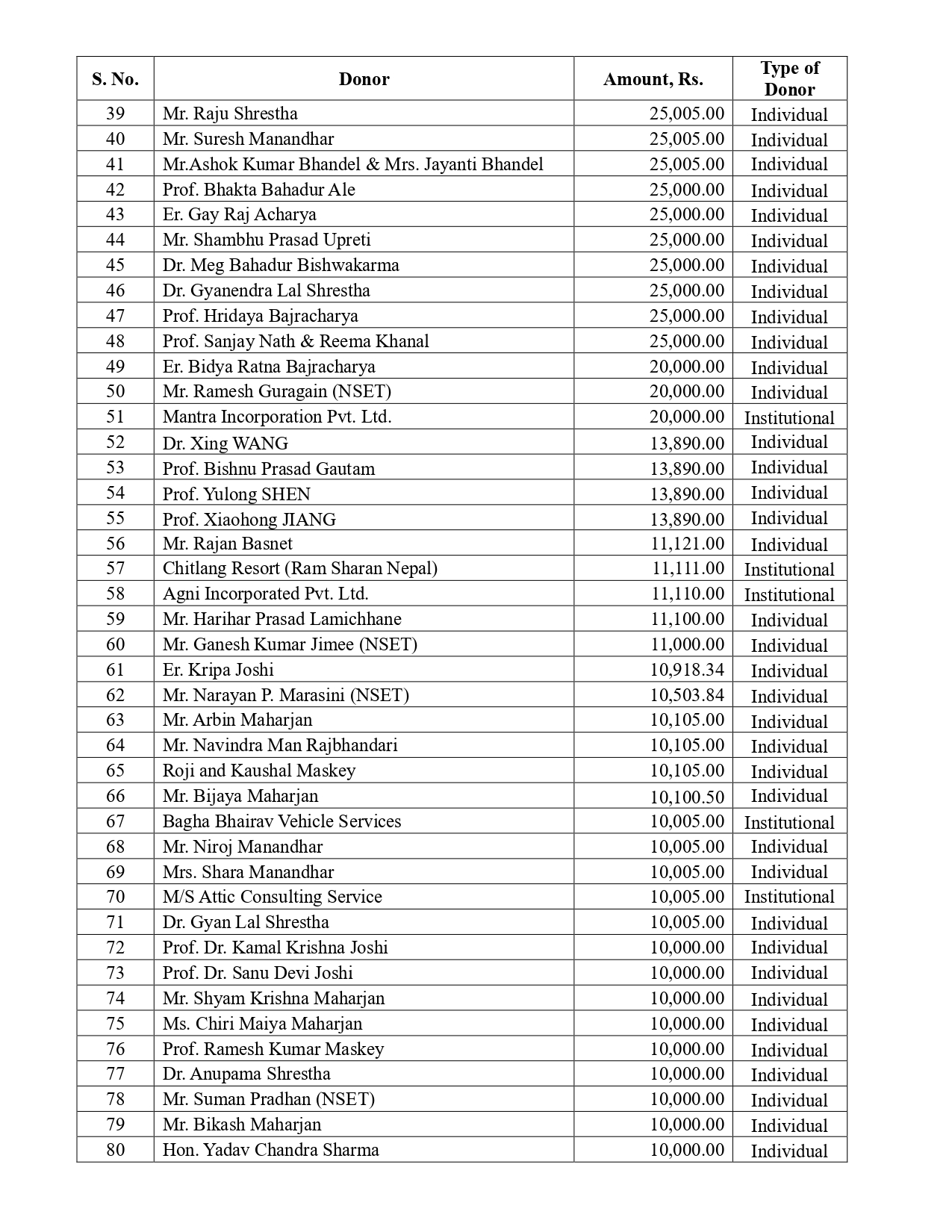 | S. No. | Donor | Amount, Rs. | Type of Donor |
|---|---|---|---|
| 39 | Mr. Raju Shrestha | 25,005.00 | Individual |
| 40 | Mr. Suresh Manandhar | 25,005.00 | Individual |
| 41 | Mr.Ashok Kumar Bhandel & Mrs. Jayanti Bhandel | 25,005.00 | Individual |
| 42 | Prof. Bhakta Bahadur Ale | 25,000.00 | Individual |
| 43 | Er. Gay Raj Acharya | 25,000.00 | Individual |
| 44 | Mr. Shambhu Prasad Upreti | 25,000.00 | Individual |
| 45 | Dr. Meg Bahadur Bishwakarma | 25,000.00 | Individual |
| 46 | Dr. Gyanendra Lal Shrestha | 25,000.00 | Individual |
| 47 | Prof. Hridaya Bajracharya | 25,000.00 | Individual |
| 48 | Prof. Sanjay Nath & Reema Khanal | 25,000.00 | Individual |
| 49 | Er. Bidya Ratna Bajracharya | 20,000.00 | Individual |
| 50 | Mr. Ramesh Guragain (NSET) | 20,000.00 | Individual |
| 51 | Mantra Incorporation Pvt. Ltd. | 20,000.00 | Institutional |
| 52 | Dr. Xing WANG | 13,890.00 | Individual |
| 53 | Prof. Bishnu Prasad Gautam | 13,890.00 | Individual |
| 54 | Prof. Yulong SHEN | 13,890.00 | Individual |
| 55 | Prof. Xiaohong JIANG | 13,890.00 | Individual |
| 56 | Mr. Rajan Basnet | 11,121.00 | Individual |
| 57 | Chitlang Resort (Ram Sharan Nepal) | 11,111.00 | Institutional |
| 58 | Agni Incorporated Pvt. Ltd. | 11,110.00 | Institutional |
| 59 | Mr. Harihar Prasad Lamichhane | 11,100.00 | Individual |
| 60 | Mr. Ganesh Kumar Jimee (NSET) | 11,000.00 | Individual |
| 61 | Er. Kripa Joshi | 10,918.34 | Individual |
| 62 | Mr. Narayan P. Marasini (NSET) | 10,503.84 | Individual |
| 63 | Mr. Arbin Maharjan | 10,105.00 | Individual |
| 64 | Mr. Navindra Man Rajbhandari | 10,105.00 | Individual |
| 65 | Roji and Kaushal Maskey | 10,105.00 | Individual |
| 66 | Mr. Bijaya Maharjan | 10,100.50 | Individual |
| 67 | Bagha Bhairav Vehicle Services | 10,005.00 | Institutional |
| 68 | Mr. Niroj Manandhar | 10,005.00 | Individual |
| 69 | Mrs. Shara Manandhar | 10,005.00 | Individual |
| 70 | M/S Attic Consulting Service | 10,005.00 | Institutional |
| 71 | Dr. Gyan Lal Shrestha | 10,005.00 | Individual |
| 72 | Prof. Dr. Kamal Krishna Joshi | 10,000.00 | Individual |
| 73 | Prof. Dr. Sanu Devi Joshi | 10,000.00 | Individual |
| 74 | Mr. Shyam Krishna Maharjan | 10,000.00 | Individual |
| 75 | Ms. Chiri Maiya Maharjan | 10,000.00 | Individual |
| 76 | Prof. Ramesh Kumar Maskey | 10,000.00 | Individual |
| 77 | Dr. Anupama Shrestha | 10,000.00 | Individual |
| 78 | Mr. Suman Pradhan (NSET) | 10,000.00 | Individual |
| 79 | Mr. Bikash Maharjan | 10,000.00 | Individual |
| 80 | Hon. Yadav Chandra Sharma | 10,000.00 | Individual |